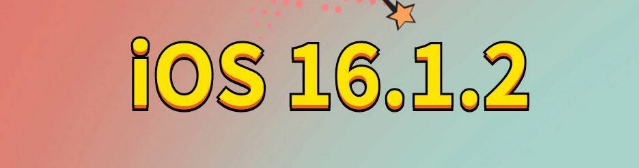 iOS 16.1.2